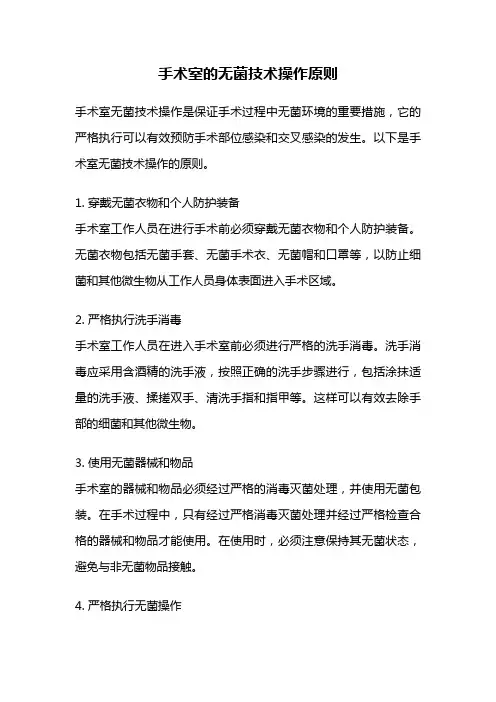 手术室的无菌技术操作原则

手术室无菌技术操作是保证手术过程中无菌环境的重要措施，它的严格执行可以有效预防手术部位感染和交叉感染的发生。以下是手术室无菌技术操作的原则。

1. 穿戴无菌衣物和个人防护装备
手术室工作人员在进行手术前必须穿戴无菌衣物和个人防护装备。无菌衣物包括无菌手套、无菌手术衣、无菌帽和口罩等，以防止细菌和其他微生物从工作人员身体表面进入手术区域。

2. 严格执行洗手消毒
手术室工作人员在进入手术室前必须进行严格的洗手消毒。洗手消毒应采用含酒精的洗手液，按照正确的洗手步骤进行，包括涂抹适量的洗手液、揉搓双手、清洗手指和指甲等。这样可以有效去除手部的细菌和其他微生物。

3. 使用无菌器械和物品
手术室的器械和物品必须经过严格的消毒灭菌处理，并使用无菌包装。在手术过程中，只有经过严格消毒灭菌处理并经过严格检查合格的器械和物品才能使用。在使用时，必须注意保持其无菌状态，避免与非无菌物品接触。

4. 严格执行无菌操作